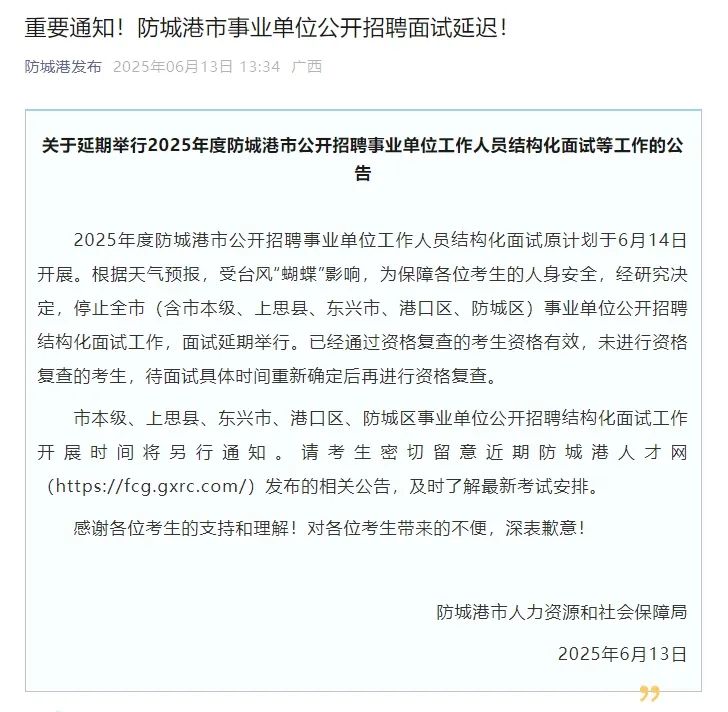 重要通知！防城港市事业单位公开招聘面试延迟！

防城港发布 2025年06月13日 13:34 广西

关于延期举行2025年度防城港市公开招聘事业单位工作人员结构化面试等工作的公告

2025年度防城港市公开招聘事业单位工作人员结构化面试原计划于6月14日开展。根据天气预报，受台风“蝴蝶”影响，为保障各位考生的人身安全，经研究决定，停止全市（含市本级、上思县、东兴市、港口区、防城区）事业单位公开招聘结构化面试工作，面试延期举行。已经通过资格复查的考生资格有效，未进行资格复查的考生，待面试具体时间重新确定后再进行资格复查。

市本级、上思县、东兴市、港口区、防城区事业单位公开招聘结构化面试工作开展时间将另行通知。请考生密切留意近期防城港人才网（https://fcg.gxrc.com/）发布的相关公告，及时了解最新考试安排。

感谢各位考生的支持和理解！对各位考生带来的不便，深表歉意！

防城港市人力资源和社会保障局

2025年6月13日